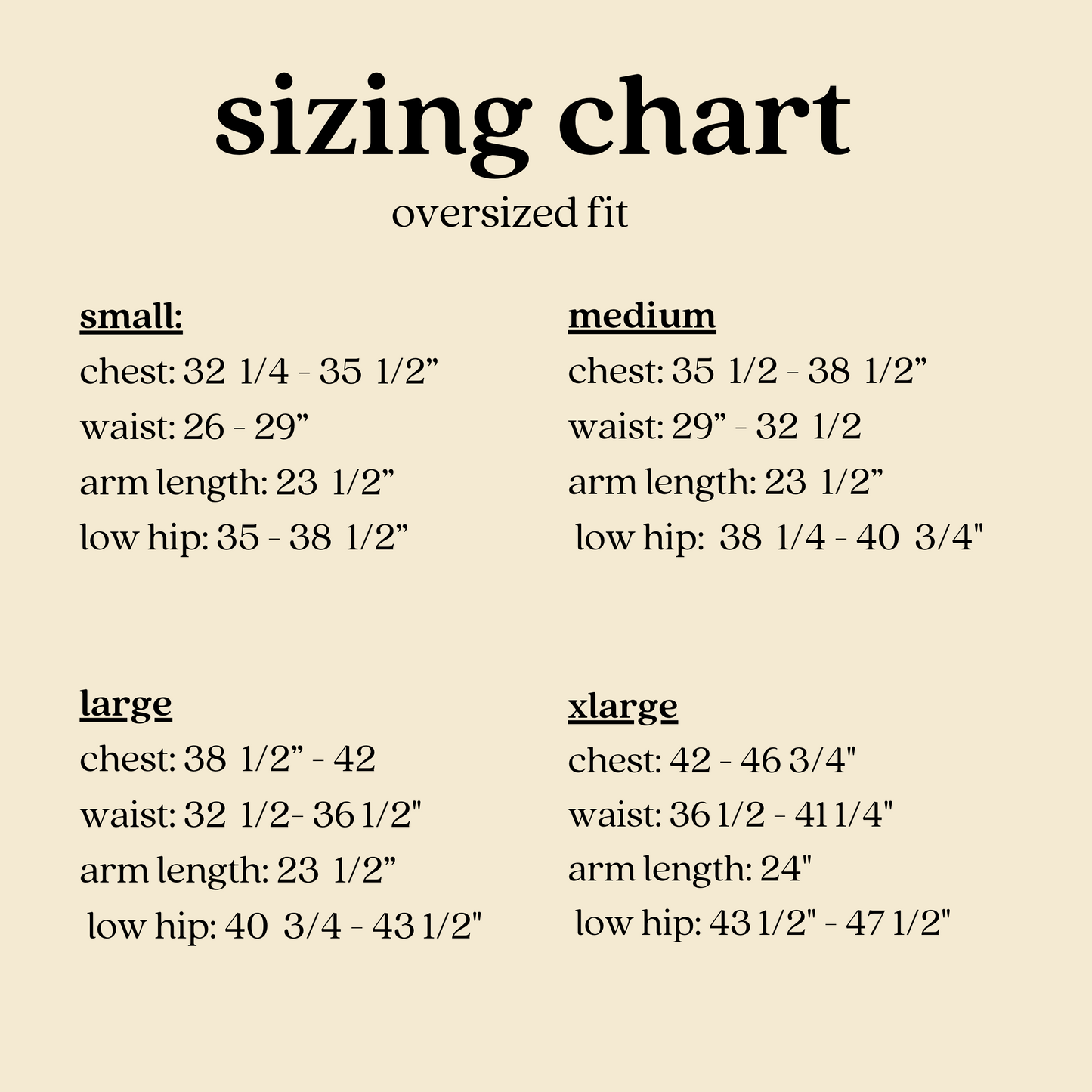 sizing chart

oversized fit

small:
chest: 32 1/4 - 35 1/2”
waist: 26 - 29”
arm length: 23 1/2”
low hip: 35 - 38 1/2”

medium
chest: 35 1/2 - 38 1/2”
waist: 29” - 32 1/2
arm length: 23 1/2”
low hip: 38 1/4 - 40 3/4"

large
chest: 38 1/2” - 42
waist: 32 1/2- 36 1/2"
arm length: 23 1/2”
low hip: 40 3/4 - 43 1/2"

xlarge
chest: 42 - 46 3/4"
waist: 36 1/2 - 41 1/4"
arm length: 24"
low hip: 43 1/2" - 47 1/2"